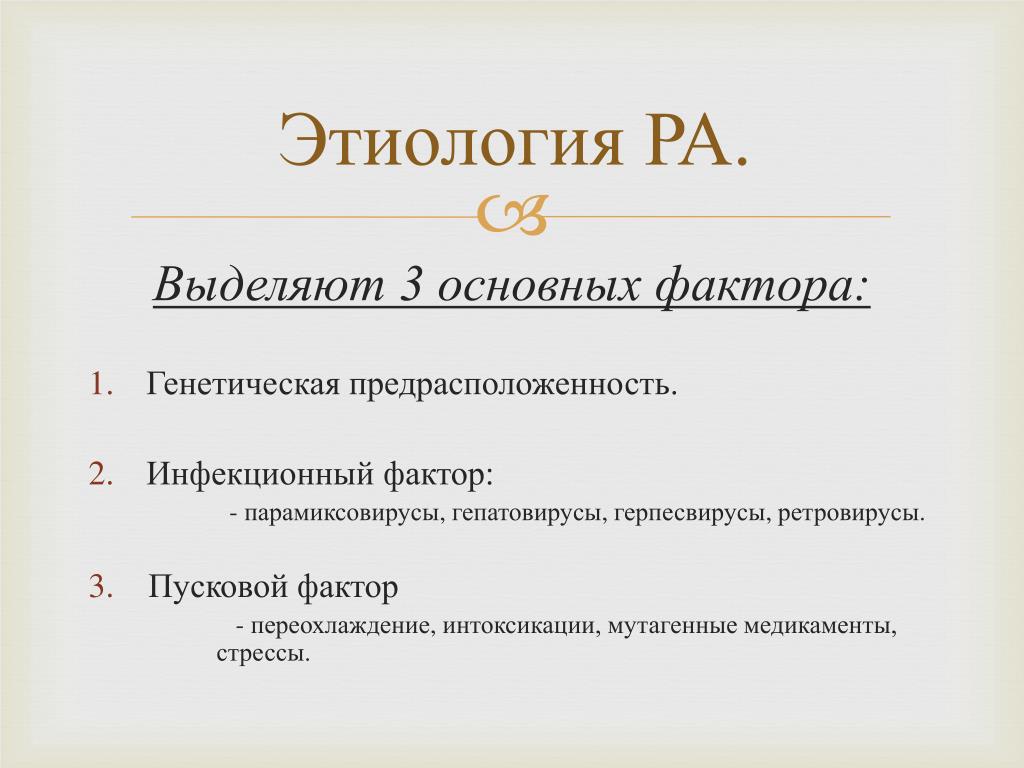 Этиология РА.

Выделяют 3 основных фактора:

1. Генетическая предрасположенность.

2. Инфекционный фактор:
- парамиксовирусы, гепатовирусы, герпесвирусы, ретровирусы.

3. Пусковой фактор
- переохлаждение, интоксикации, мутагенные медикаменты, стрессы.